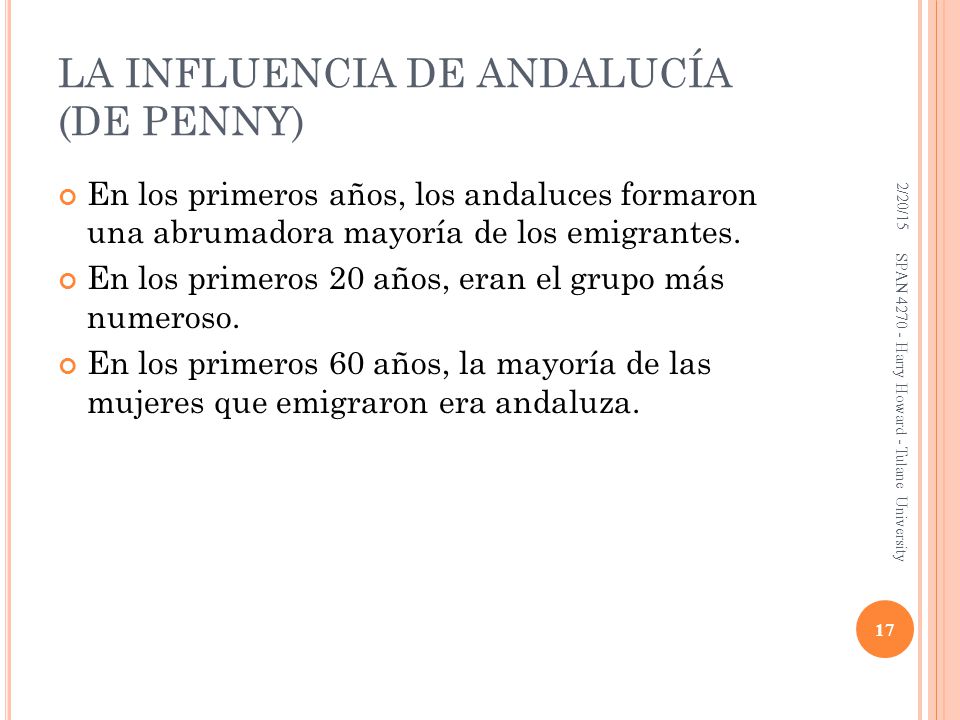 LA INFLUENCIA DE ANDALUCÍA (DE PENNY)

En los primeros años, los andaluces formaron una abrumadora mayoría de los emigrantes.

En los primeros 20 años, eran el grupo más numeroso.

En los primeros 60 años, la mayoría de las mujeres que emigraron era andaluza.

2/20/15

SPAN 4270 - Harry Howard - Tulane University

17